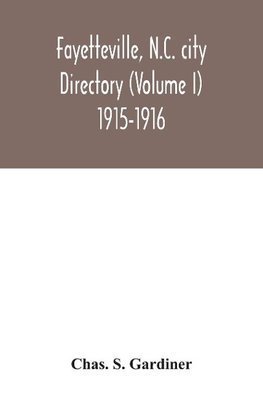 Fayetteville, N.C. city Directory (Volume I) 1915-1916

Chas. S. Gardiner